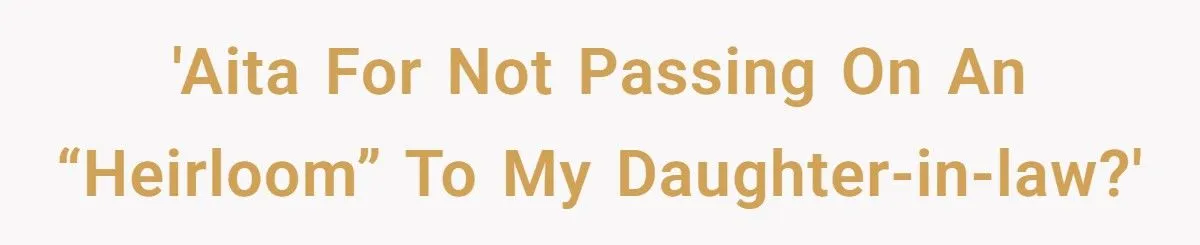 'Aita For Not Passing On An “Heirloom” To My Daughter-in-law?'